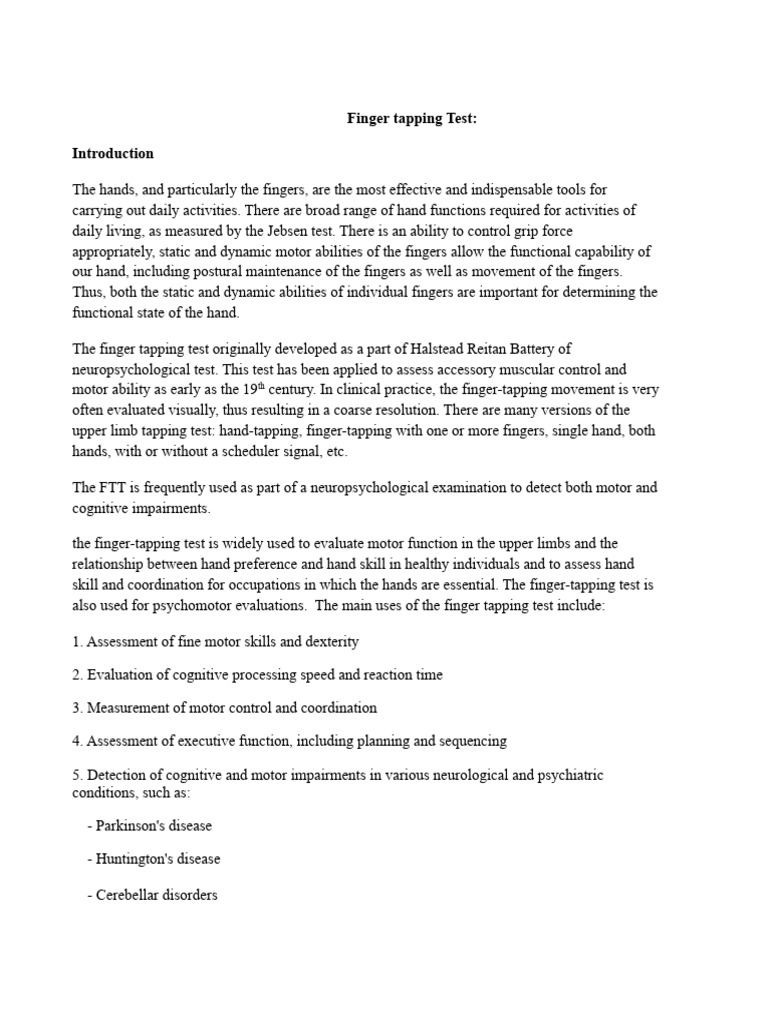 Finger tapping Test:

Introduction

The hands, and particularly the fingers, are the most effective and indispensable tools for carrying out daily activities. There are broad range of hand functions required for activities of daily living, as measured by the Jebsen test. There is an ability to control grip force appropriately, static and dynamic motor abilities of the fingers allow the functional capability of our hand, including postural maintenance of the fingers as well as movement of the fingers. Thus, both the static and dynamic abilities of individual fingers are important for determining the functional state of the hand.

The finger tapping test originally developed as a part of Halstead Reitan Battery of neuropsychological test. This test has been applied to assess accessory muscular control and motor ability as early as the 19$^{th}$ century. In clinical practice, the finger-tapping movement is very often evaluated visually, thus resulting in a coarse resolution. There are many versions of the upper limb tapping test: hand-tapping, finger-tapping with one or more fingers, single hand, both hands, with or without a scheduler signal, etc.

The FTT is frequently used as part of a neuropsychological examination to detect both motor and cognitive impairments.

the finger-tapping test is widely used to evaluate motor function in the upper limbs and the relationship between hand preference and hand skill in healthy individuals and to assess hand skill and coordination for occupations in which the hands are essential. The finger-tapping test is also used for psychomotor evaluations. The main uses of the finger tapping test include:

1. Assessment of fine motor skills and dexterity

2. Evaluation of cognitive processing speed and reaction time

3. Measurement of motor control and coordination

4. Assessment of executive function, including planning and sequencing

5. Detection of cognitive and motor impairments in various neurological and psychiatric conditions, such as:

- Parkinson's disease

- Huntington's disease

- Cerebellar disorders